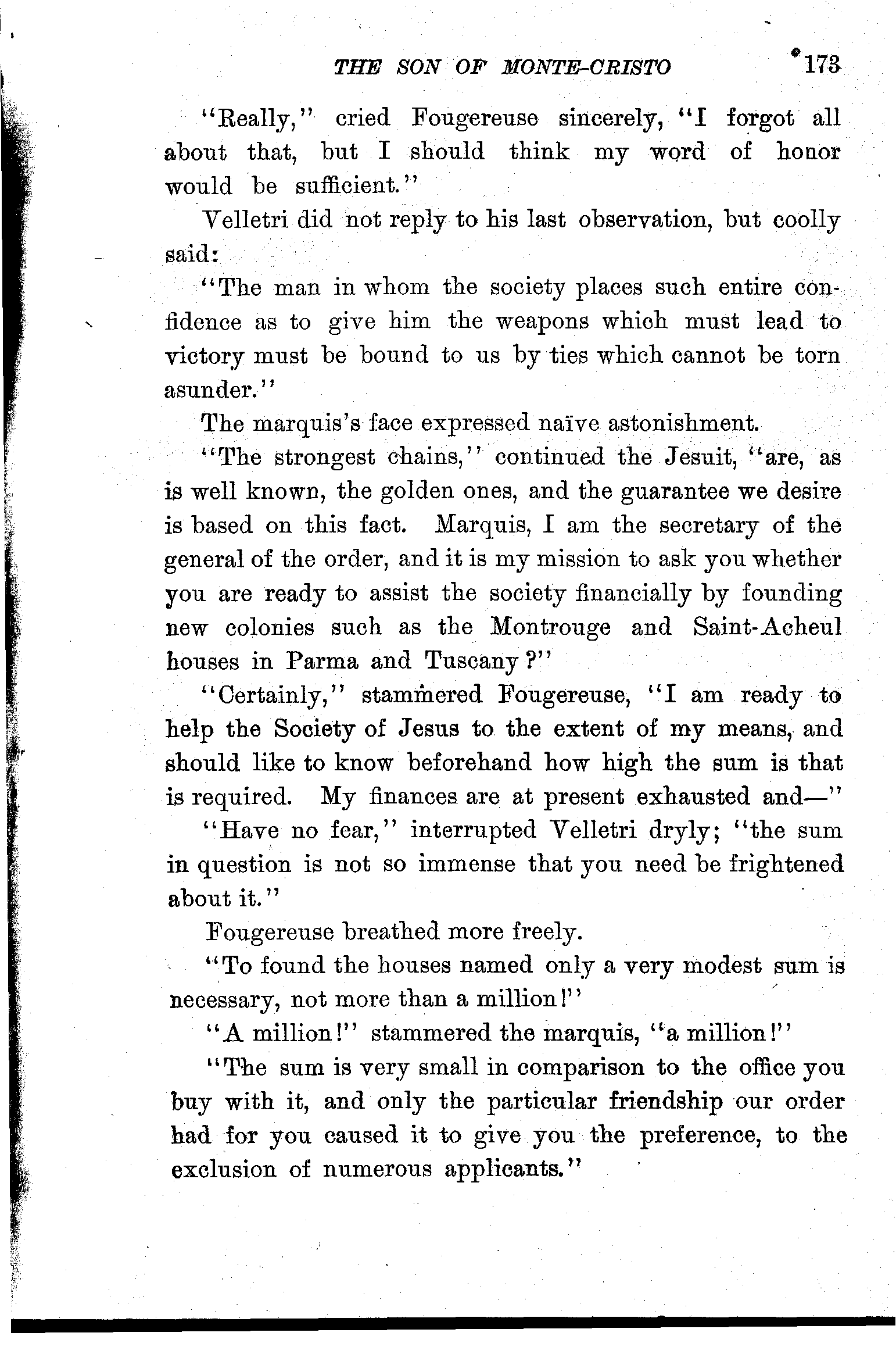 THE SON OF MONTE-CRISTO 173

"Really," cried Fougereuse sincerely, "I forgot all about that, but I should think my word of honor would be sufficient."

Velletri did not reply to his last observation, but coolly said:

"The man in whom the society places such entire confidence as to give him the weapons which must lead to victory must be bound to us by ties which cannot be torn asunder."

The marquis's face expressed naïve astonishment.

"The strongest chains," continued the Jesuit, "are, as is well known, the golden ones, and the guarantee we desire is based on this fact. Marquis, I am the secretary of the general of the order, and it is my mission to ask you whether you are ready to assist the society financially by founding new colonies such as the Montrouge and Saint-Acheul houses in Parma and Tuscany?"

"Certainly," stammered Fougereuse, "I am ready to help the Society of Jesus to the extent of my means, and should like to know beforehand how high the sum is that is required. My finances are at present exhausted and—"

"Have no fear," interrupted Velletri dryly; "the sum in question is not so immense that you need be frightened about it."

Fougereuse breathed more freely.

"To found the houses named only a very modest sum is necessary, not more than a million!"

"A million!" stammered the marquis, "a million!"

"The sum is very small in comparison to the office you buy with it, and only the particular friendship our order had for you caused it to give you the preference, to the exclusion of numerous applicants."